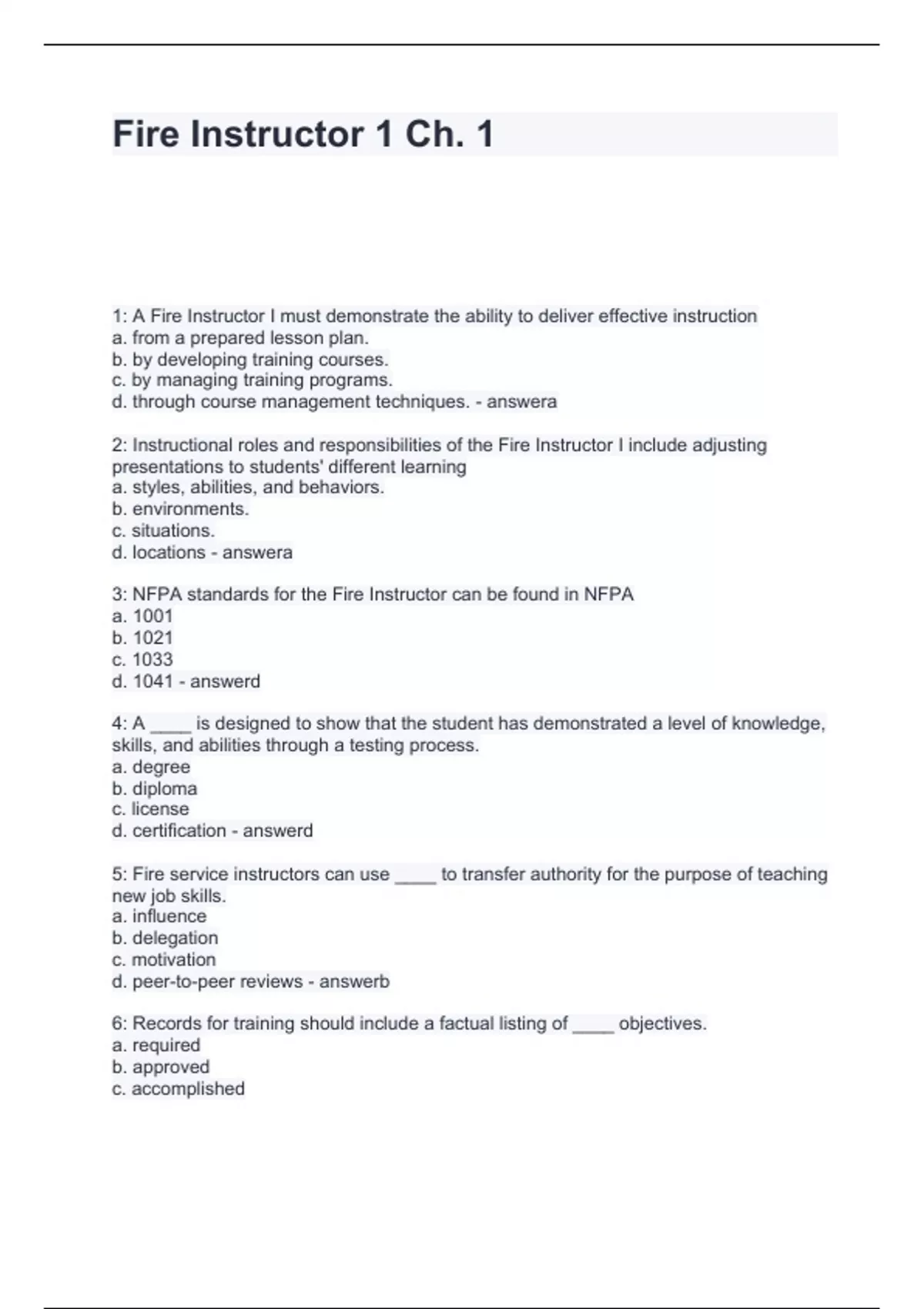 Fire Instructor 1 Ch. 1

1: A Fire Instructor I must demonstrate the ability to deliver effective instruction
a. from a prepared lesson plan.
b. by developing training courses.
c. by managing training programs.
d. through course management techniques. - answera

2: Instructional roles and responsibilities of the Fire Instructor I include adjusting presentations to students' different learning
a. styles, abilities, and behaviors.
b. environments.
c. situations.
d. locations - answera

3: NFPA standards for the Fire Instructor can be found in NFPA
a. 1001
b. 1021
c. 1033
d. 1041 - answerd

4: A ____ is designed to show that the student has demonstrated a level of knowledge, skills, and abilities through a testing process.
a. degree
b. diploma
c. license
d. certification - answerd

5: Fire service instructors can use ____ to transfer authority for the purpose of teaching new job skills.
a. influence
b. delegation
c. motivation
d. peer-to-peer reviews - answerb

6: Records for training should include a factual listing of ____ objectives.
a. required
b. approved
c. accomplished